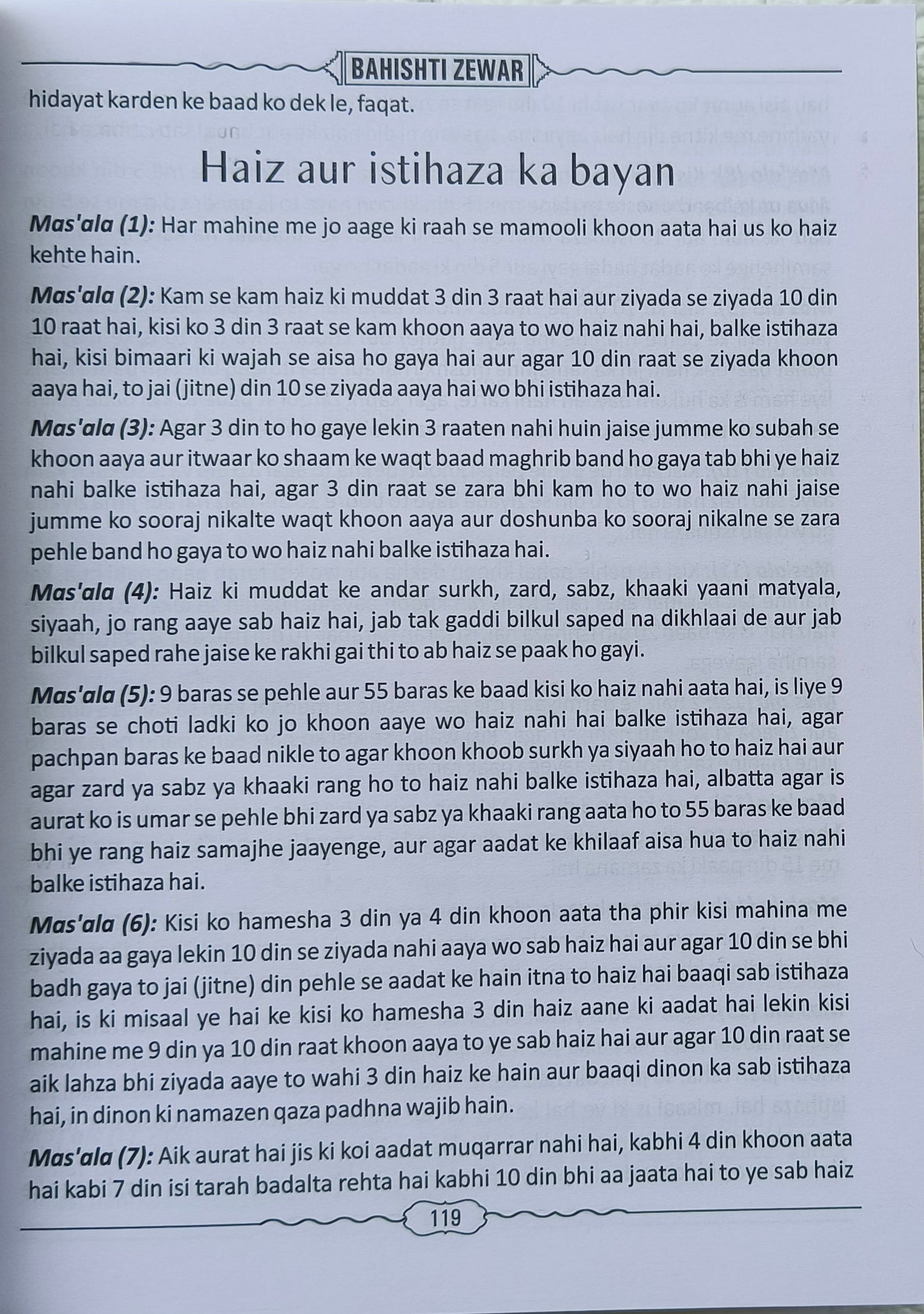 BAHISHTI ZEWAR

hidayat karden ke baad ko dek le, faqat.

Haiz aur istihaza ka bayan

Mas'ala (1): Har mahine me jo aage ki raah se mamooli khoon aata hai us ko haiz kehte hain.

Mas'ala (2): Kam se kam haiz ki muddat 3 din 3 raat hai aur ziyada se ziyada 10 din 10 raat hai, kisi ko 3 din 3 raat se kam khoon aaya to wo haiz nahi hai, balke istihaza hai, kisi bimaari ki wajah se aisa ho gaya hai aur agar 10 din raat se ziyada khoon aaya hai, to jai (jitne) din 10 se ziyada aaya hai wo bhi istihaza hai.

Mas'ala (3): Agar 3 din to ho gaye lekin 3 raaten nahi huin jaise jumme ko subah se khoon aaya aur itwaar ko shaam ke waqt baad maghrib band ho gaya tab bhi ye haiz nahi balke istihaza hai, agar 3 din raat se zara bhi kam ho to wo haiz nahi jaise jumme ko sooraj nikalte waqt khoon aaya aur doshunba ko sooraj nikalne se zara pehle band ho gaya to wo haiz nahi balke istihaza hai.

Mas'ala (4): Haiz ki muddat ke andar surkh, zard, sabz, khaaki yaani matyala, siyaah, jo rang aaye sab haiz hai, jab tak gaddi bilkul saped na dikhlaai de aur jab bilkul saped rahe jaise ke rakhi gai thi to ab haiz se paak ho gayi.

Mas'ala (5): 9 baras se pehle aur 55 baras ke baad kisi ko haiz nahi aata hai, is liye 9 baras se choti ladki ko jo khoon aaye wo haiz nahi hai balke istihaza hai, agar pachpan baras ke baad nikle to agar khoon khoob surkh ya siyaah ho to haiz hai aur agar zard ya sabz ya khaaki rang ho to haiz nahi balke istihaza hai, albatta agar is aurat ko is umar se pehle bhi zard ya sabz ya khaaki rang aata ho to 55 baras ke baad bhi ye rang haiz samajhe jaayenge, aur agar aadat ke khilaaf aisa hua to haiz nahi balke istihaza hai.

Mas'ala (6): Kisi ko hamesha 3 din ya 4 din khoon aata tha phir kisi mahina me ziyada aa gaya lekin 10 din se ziyada nahi aaya wo sab haiz hai aur agar 10 din se bhi badh gaya to jai (jitne) din pehle se aadat ke hain itna to haiz hai baaqi sab istihaza hai, is ki misaal ye hai ke kisi ko hamesha 3 din haiz aane ki aadat hai lekin kisi mahine me 9 din ya 10 din raat khoon aaya to ye sab haiz hai aur agar 10 din raat se aik lahza bhi ziyada aaye to wahi 3 din haiz ke hain aur baaqi dinon ka sab istihaza hai, in dinon ki namazen qaza padhna wajib hain.

Mas'ala (7): Aik aurat hai jis ki koi aadat muqarrar nahi hai, kabhi 4 din khoon aata hai kabi 7 din isi tarah badalta rehta hai kabhi 10 din bhi aa jaata hai to ye sab haiz

119